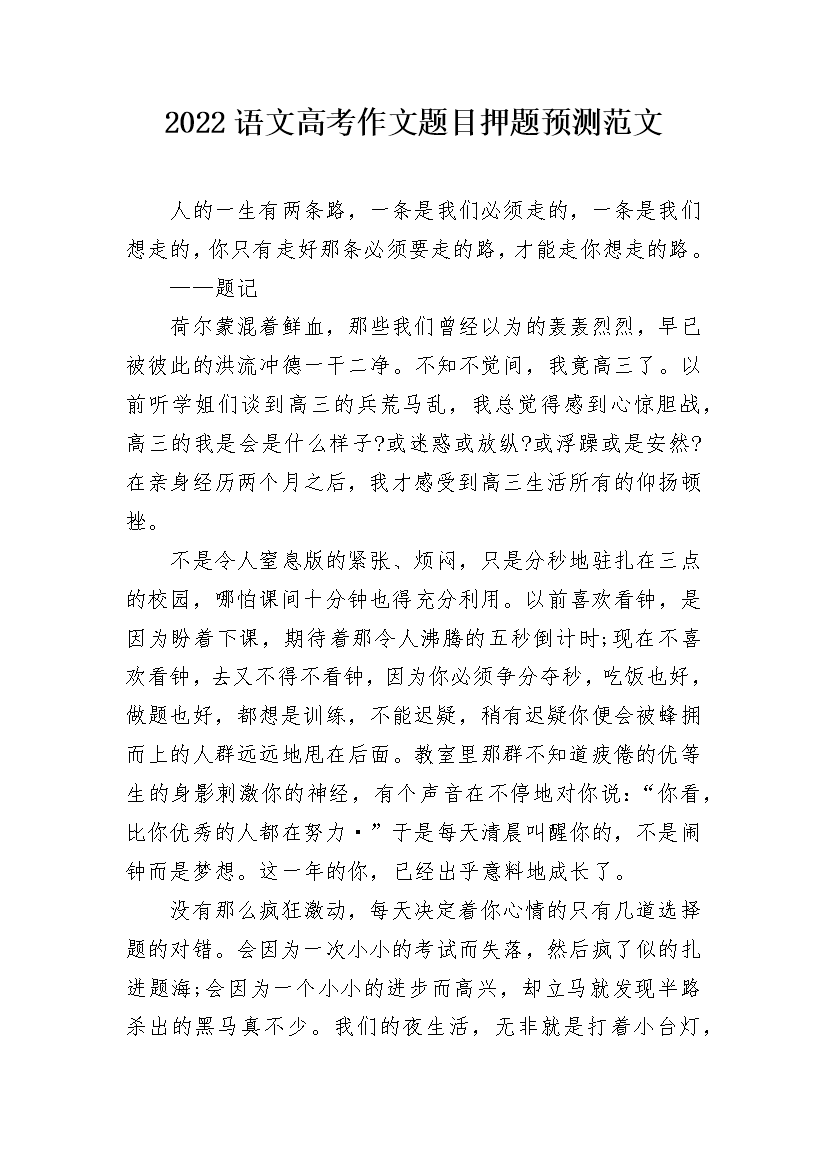 2022语文高考作文题目押题预测范文

人的一生有两条路，一条是我们必须走的，一条是我们想走的，你只有走好那条必须要走的路，才能走你想走的路。

——题记

荷尔蒙混着鲜血，那些我们曾经以为的轰轰烈烈，早已被彼此的洪流冲德一干二净。不知不觉间，我竟高三了。以前听学姐们谈到高三的兵荒马乱，我总觉得感到心惊胆战，高三的我是会是什么样子?或迷惑或放纵?或浮躁或是安然?在亲身经历两个月之后，我才感受到高三生活所有的仰扬顿挫。

不是令人窒息版的紧张、烦闷，只是分秒地驻扎在三点的校园，哪怕课间十分钟也得充分利用。以前喜欢看钟，是因为盼着下课，期待着那令人沸腾的五秒倒计时;现在不喜欢看钟，去又不得不看钟，因为你必须争分夺秒，吃饭也好，做题也好，都想是训练，不能迟疑，稍有迟疑你便会被蜂拥而上的人群远远地甩在后面。教室里那群不知道疲倦的优等生的身影刺激你的神经，有个声音在不停地对你说:“你看，比你优秀的人都在努力·”于是每天清晨叫醒你的，不是闹钟而是梦想。这一年的你，已经出乎意料地成长了。

没有那么疯狂激动，每天决定着你心情的只有几道选择题的对错。会因为一次小小的考试而失落，然后疯了似的扎进题海;会因为一个小小的进步而高兴，却立马就发现半路杀出的黑马真不少。我们的夜生活，无非就是打着小台灯，